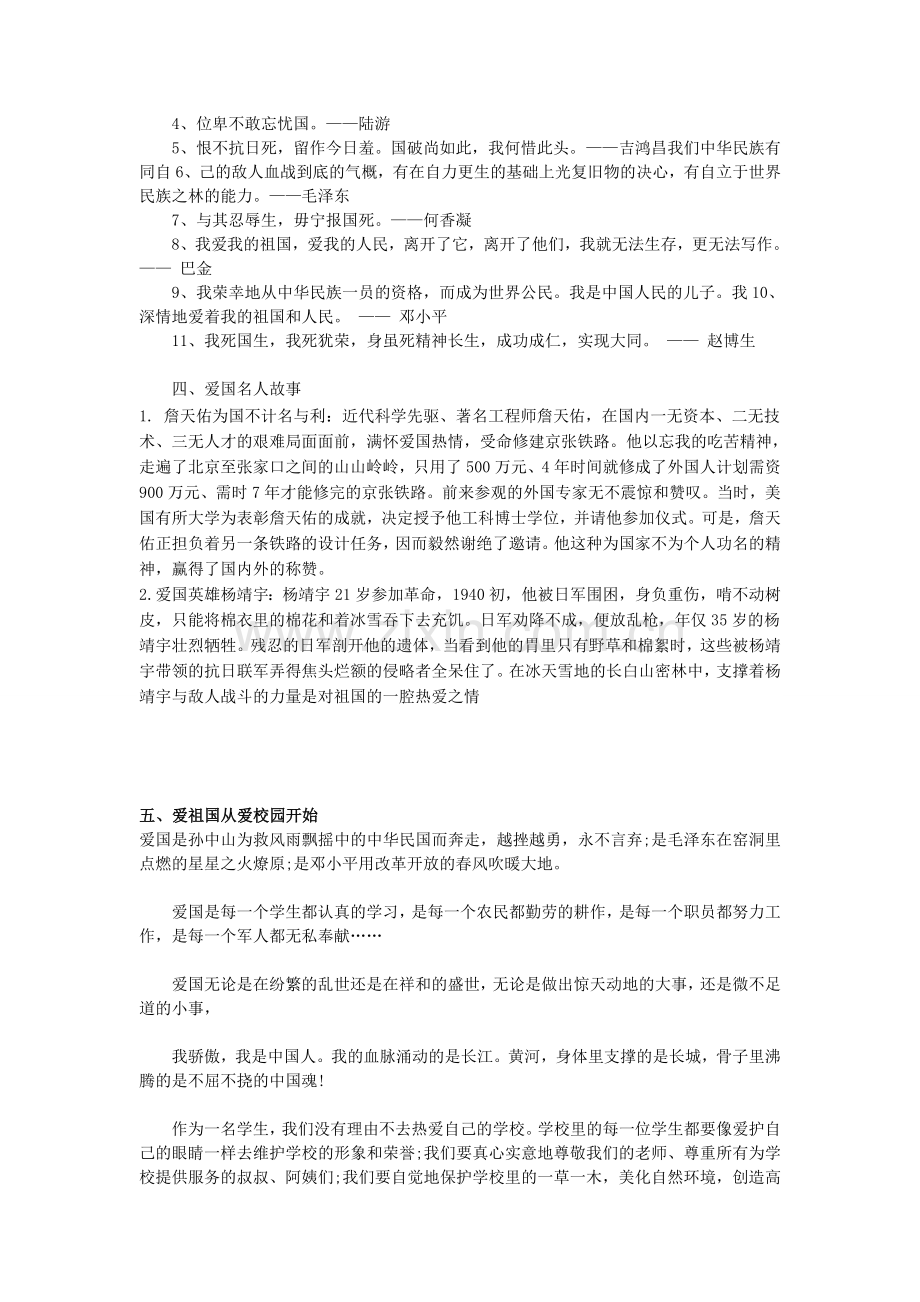 4、位卑不敢忘忧国。——陆游

5、恨不抗日死，留作今日羞。国破尚如此，我何惜此头。——吉鸿昌我们中华民族有同自 6、己的敌人血战到底的气概，有在自力更生的基础上光复旧物的决心，有自立于世界民族之林的能力。——毛泽东

7、与其忍辱生，毋宁报国死。——何香凝

8、我爱我的祖国，爱我的人民，离开了它，离开了他们，我就无法生存，更无法写作。—— 巴金

9、我荣幸地从中华民族一员的资格，而成为世界公民。我是中国人民的儿子。我 10、深情地爱着我的祖国和人民。 —— 邓小平

11、我死国生，我死犹荣，身虽死精神长生，成功成仁，实现大同。 —— 赵博生

四、爱国名人故事

1. 詹天佑为国不计名与利：近代科学先驱、著名工程师詹天佑，在国内一无资本、二无技术、三无人才的艰难局面面前，满怀爱国热情，受命修建京张铁路。他以忘我的吃苦精神，走遍了北京至张家口之间的山山岭岭，只用了 500 万元、4 年时间就修成了外国人计划需资 900 万元、需时 7 年才能修完的京张铁路。前来参观的外国专家无不震惊和赞叹。当时，美国有所大学为表彰詹天佑的成就，决定授予他工科博士学位，并请他参加仪式。可是，詹天佑正担负着另一条铁路的设计任务，因而毅然谢绝了邀请。他这种为国家不为个人功名的精神，赢得了国内外的称赞。

2.爱国英雄杨靖宇：杨靖宇 21 岁参加革命，1940 初，他被日军围困，身负重伤，啃不动树皮，只能将棉衣里的棉花和着冰雪吞下去充饥。日军劝降不成，便放乱枪，年仅 35 岁的杨靖宇壮烈牺牲。残忍的日军剖开他的遗体，当看到他的胃里只有野草和棉絮时，这些被杨靖宇带领的抗日联军弄得焦头烂额的侵略者全呆住了。在冰天雪地的长白山密林中，支撑着杨靖宇与敌人战斗的力量是对祖国的一腔热爱之情

五、爱祖国从爱校园开始

爱国是孙中山为救风雨飘摇中的中华民国而奔走，越挫越勇，永不言弃;是毛泽东在窑洞里点燃的星星之火燎原;是邓小平用改革开放的春风吹暖大地。

爱国是每一个学生都认真的学习，是每一个农民都勤劳的耕作，是每一个职员都努力工作，是每一个军人都无私奉献……

爱国无论是在纷繁的乱世还是在祥和的盛世，无论是做出惊天动地的大事，还是微不足道的小事，

我骄傲，我是中国人。我的血脉涌动的是长江。黄河，身体里支撑的是长城，骨子里沸腾的是不屈不挠的中国魂!

作为一名学生，我们没有理由不去热爱自己的学校。学校里的每一位学生都要像爱护自己的眼睛一样去维护学校的形象和荣誉;我们要真心实意地尊敬我们的老师、尊重所有为学校提供服务的叔叔、阿姨们;我们要自觉地保护学校里的一草一木，美化自然环境，创造高